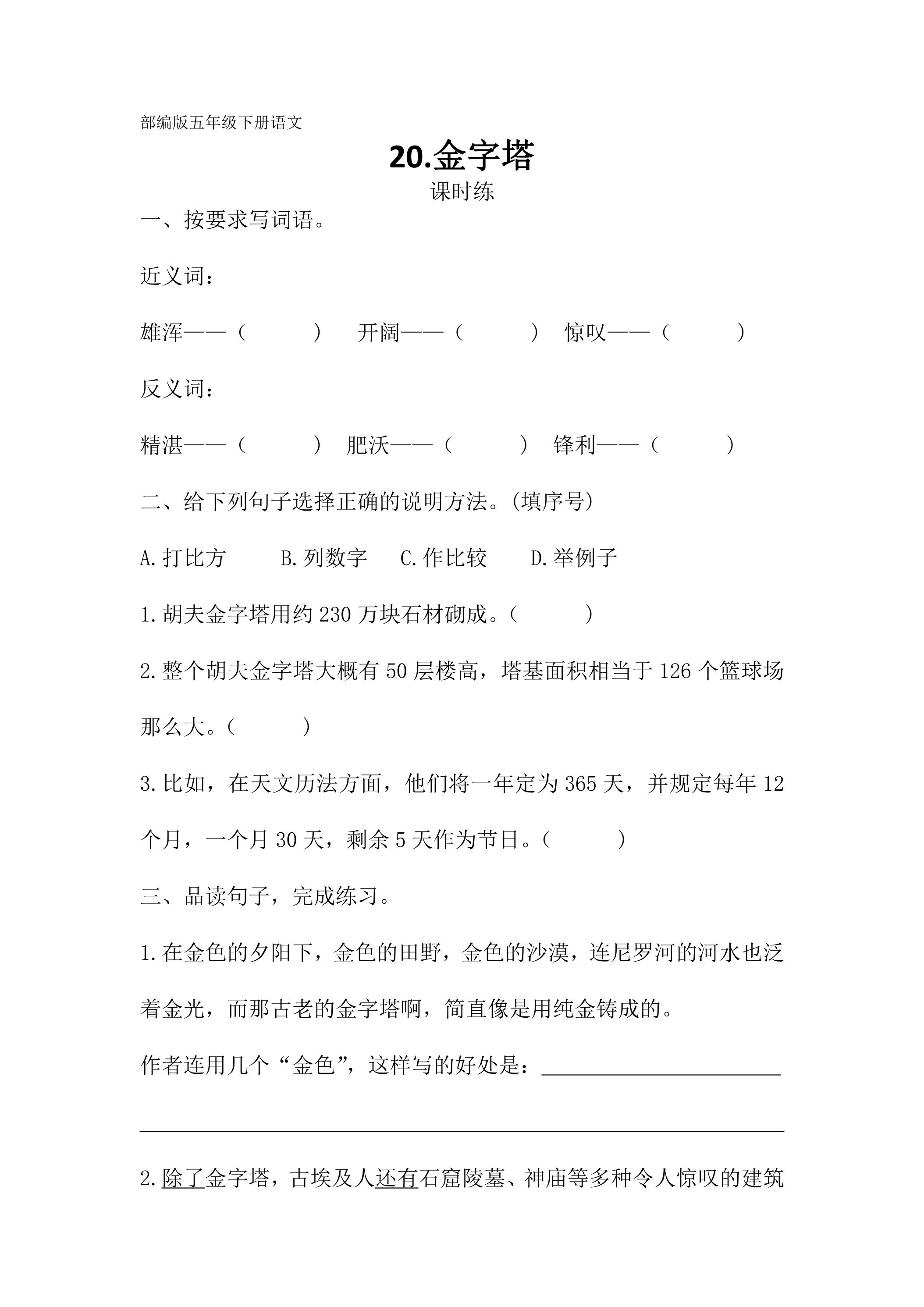 部编版五年级下册语文

20.金字塔

课时练

一、按要求写词语。

近义词：

雄浑——（ ） 开阔——（ ） 惊叹——（ ）

反义词：

精湛——（ ） 肥沃——（ ） 锋利——（ ）

二、给下列句子选择正确的说明方法。(填序号)

A.打比方 B.列数字 C.作比较 D.举例子

1.胡夫金字塔用约230万块石材砌成。（ ）

2.整个胡夫金字塔大概有50层楼高，塔基面积相当于126个篮球场那么大。（ ）

3.比如，在天文历法方面，他们将一年定为365天，并规定每年12个月，一个月30天，剩余5天作为节日。（ ）

三、品读句子，完成练习。

1.在金色的夕阳下，金色的田野，金色的沙漠，连尼罗河的河水也泛着金光，而那古老的金字塔啊，简直像是用纯金铸成的。

作者连用几个“金色”，这样写的好处是：____

____

2.除了金字塔，古埃及人还有石窟陵墓、神庙等多种令人惊叹的建筑